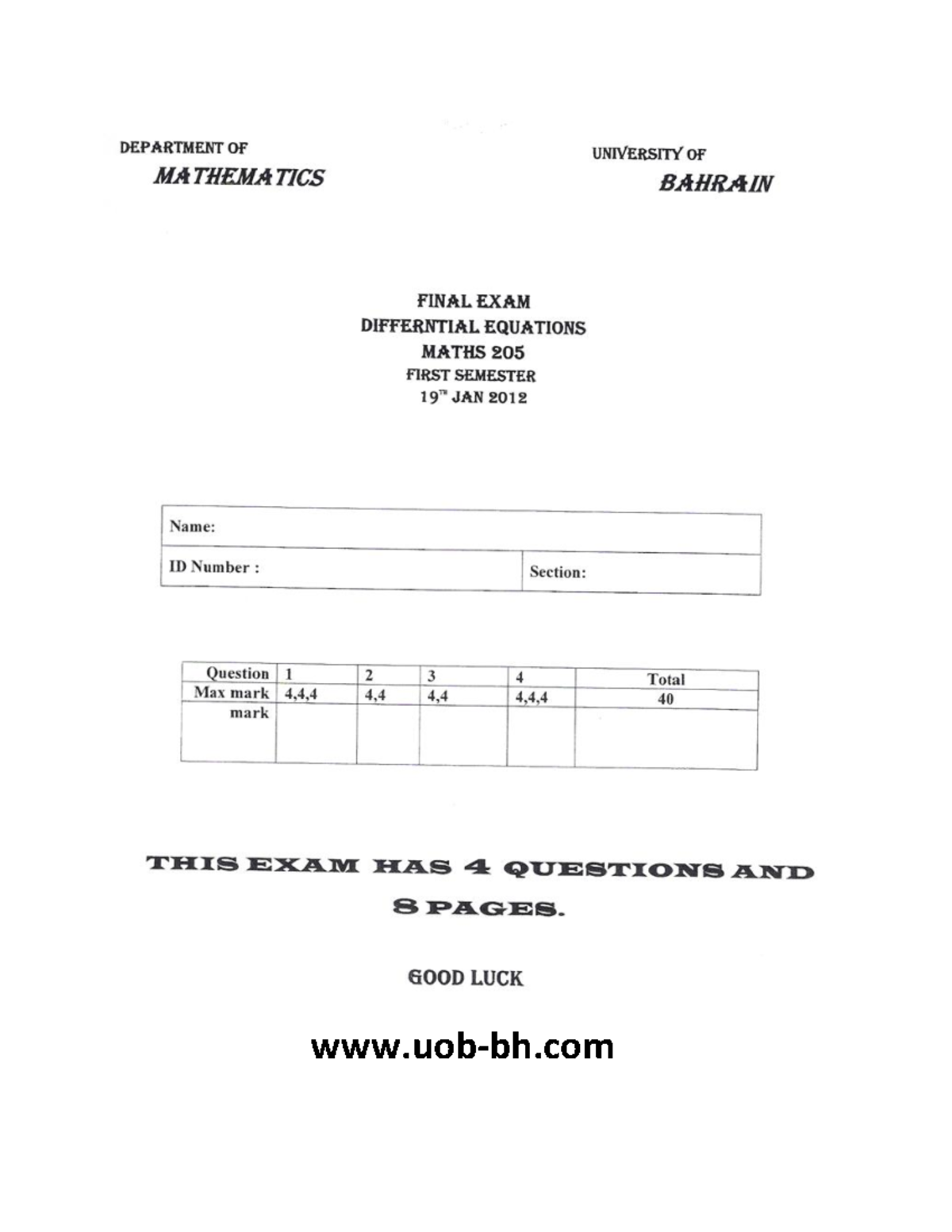 DEPARTMENT OF
MATHEMATICS

UNIVERSITY OF
BAHRAIN

FINAL EXAM
DIFFERNTIAL EQUATIONS
MATHS 205
FIRST SEMESTER
19$^{TH}$ JAN 2012

| Name: | |
|---|---|
| ID Number : | Section: |

| Question | 1 | 2 | 3 | 4 | Total |
|---|---|---|---|---|---|
| Max mark | 4,4,4 | 4,4 | 4,4 | 4,4,4 | 40 |
| mark | | | | | |

THIS EXAM HAS 4 QUESTIONS AND 8 PAGES.

GOOD LUCK

www.uob-bh.com